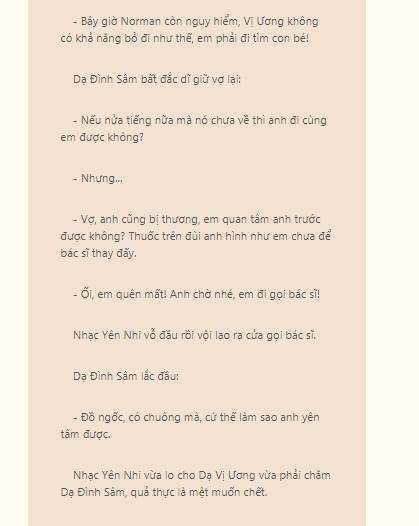 - Bây giờ Norman còn nguy hiểm, Vị Ương không có khả năng bỏ đi như thế, em phải đi tìm con bé!

Dạ Đình Sâm bất đắc dĩ giữ vợ lại:

- Nếu nửa tiếng nữa mà nó chưa về thì anh đi cùng em được không?

- Nhưng...

- Vợ, anh cũng bị thương, em quan tâm anh trước được không? Thuốc trên đùi anh hình như em chưa để bác sĩ thay đấy.

- Ối, em quên mất! Anh chờ nhé, em đi gọi bác sĩ!

Nhạc Yên Nhi vỗ đầu rồi vội lao ra cửa gọi bác sĩ.

Dạ Đình Sâm lắc đầu:

- Đồ ngốc, có chuông mà, cứ thế làm sao anh yên tâm được.

Nhạc Yên Nhi vừa lo cho Dạ Vị Ương vừa phải chăm Dạ Đình Sâm, quả thực là mệt muốn chết.